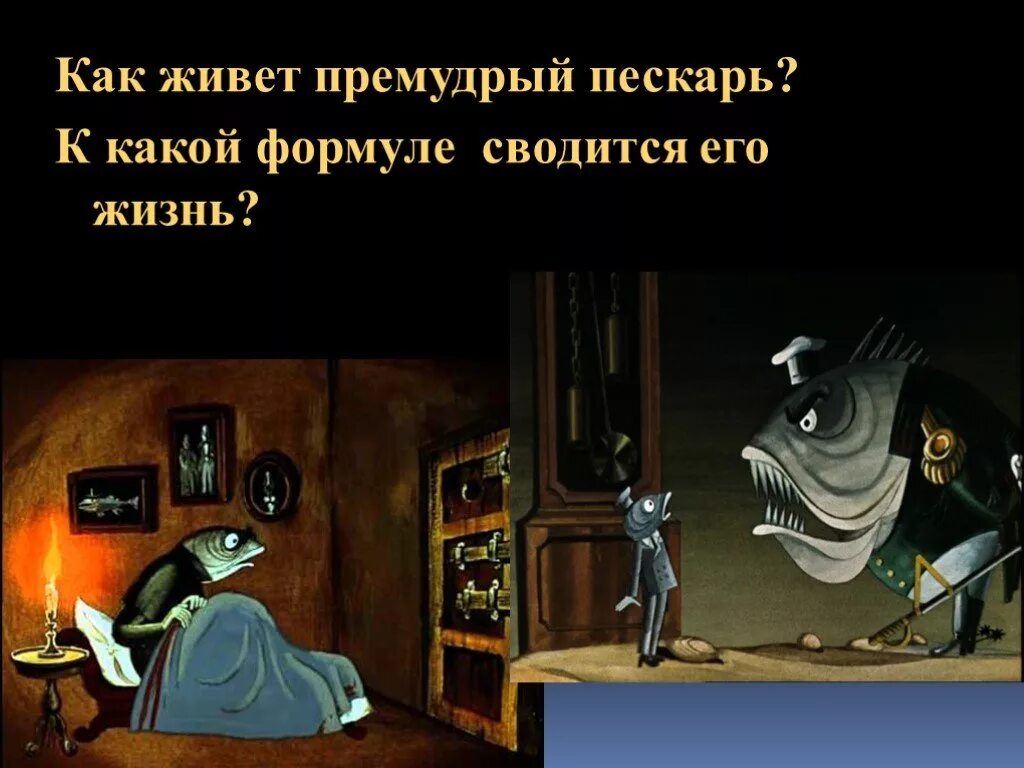 Как живет премудрый пескарь?

К какой формуле сводится его жизнь?